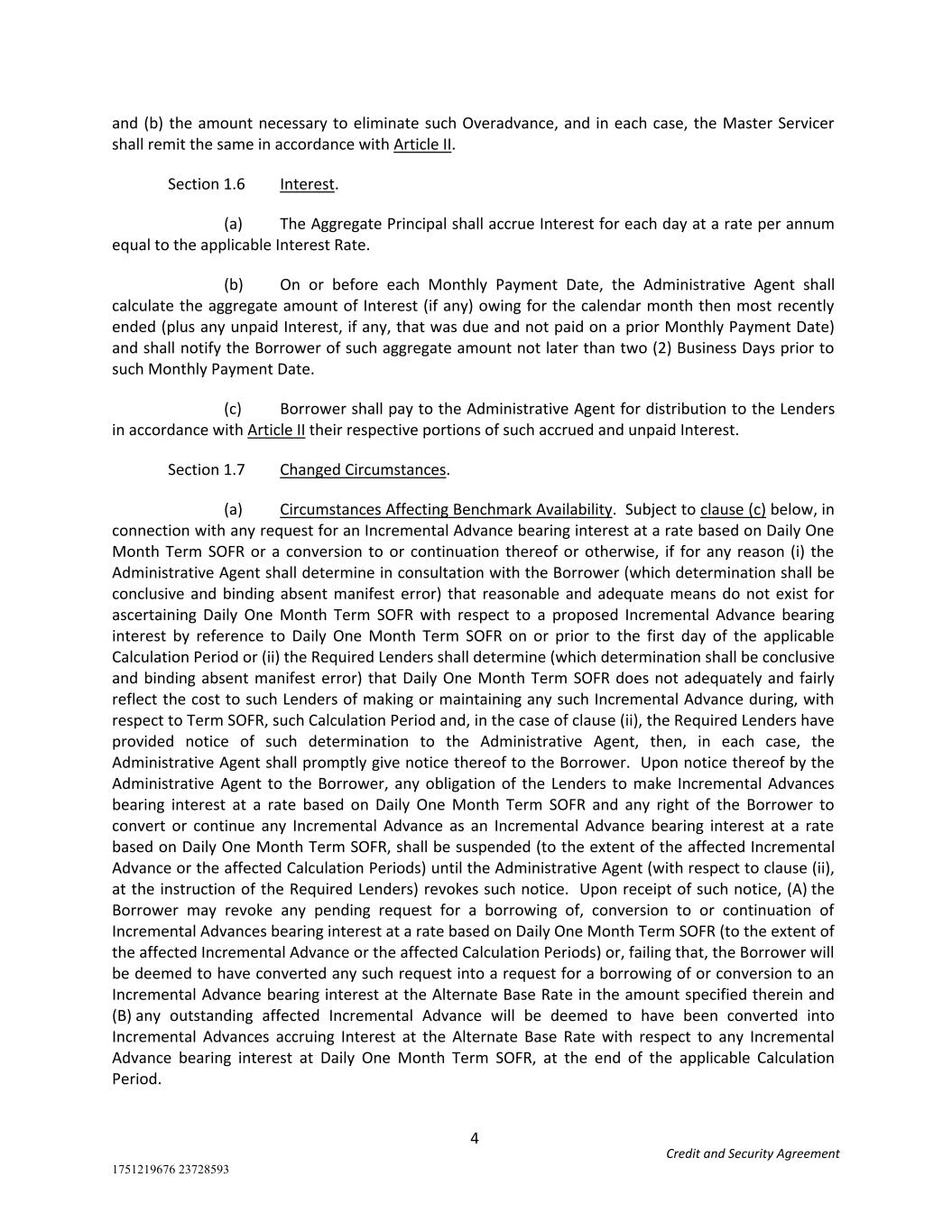 and (b) the amount necessary to eliminate such Overadvance, and in each case, the Master Servicer shall remit the same in accordance with Article II.

Section 1.6 Interest.

(a) The Aggregate Principal shall accrue Interest for each day at a rate per annum equal to the applicable Interest Rate.

(b) On or before each Monthly Payment Date, the Administrative Agent shall calculate the aggregate amount of Interest (if any) owing for the calendar month then most recently ended (plus any unpaid Interest, if any, that was due and not paid on a prior Monthly Payment Date) and shall notify the Borrower of such aggregate amount not later than two (2) Business Days prior to such Monthly Payment Date.

(c) Borrower shall pay to the Administrative Agent for distribution to the Lenders in accordance with Article II their respective portions of such accrued and unpaid Interest.

Section 1.7 Changed Circumstances.

(a) Circumstances Affecting Benchmark Availability. Subject to clause (c) below, in connection with any request for an Incremental Advance bearing interest at a rate based on Daily One Month Term SOFR or a conversion to or continuation thereof or otherwise, if for any reason (i) the Administrative Agent shall determine in consultation with the Borrower (which determination shall be conclusive and binding absent manifest error) that reasonable and adequate means do not exist for ascertaining Daily One Month Term SOFR with respect to a proposed Incremental Advance bearing interest by reference to Daily One Month Term SOFR on or prior to the first day of the applicable Calculation Period or (ii) the Required Lenders shall determine (which determination shall be conclusive and binding absent manifest error) that Daily One Month Term SOFR does not adequately and fairly reflect the cost to such Lenders of making or maintaining any such Incremental Advance during, with respect to Term SOFR, such Calculation Period and, in the case of clause (ii), the Required Lenders have provided notice of such determination to the Administrative Agent, then, in each case, the Administrative Agent shall promptly give notice thereof to the Borrower. Upon notice thereof by the Administrative Agent to the Borrower, any obligation of the Lenders to make Incremental Advances bearing interest at a rate based on Daily One Month Term SOFR and any right of the Borrower to convert or continue any Incremental Advance as an Incremental Advance bearing interest at a rate based on Daily One Month Term SOFR, shall be suspended (to the extent of the affected Incremental Advance or the affected Calculation Periods) until the Administrative Agent (with respect to clause (ii), at the instruction of the Required Lenders) revokes such notice. Upon receipt of such notice, (A) the Borrower may revoke any pending request for a borrowing of, conversion to or continuation of Incremental Advances bearing interest at a rate based on Daily One Month Term SOFR (to the extent of the affected Incremental Advance or the affected Calculation Periods) or, failing that, the Borrower will be deemed to have converted any such request into a request for a borrowing of or conversion to an Incremental Advance bearing interest at the Alternate Base Rate in the amount specified therein and (B) any outstanding affected Incremental Advance will be deemed to have been converted into Incremental Advances accruing Interest at the Alternate Base Rate with respect to any Incremental Advance bearing interest at Daily One Month Term SOFR, at the end of the applicable Calculation Period.

4

Credit and Security Agreement

1751219676 23728593